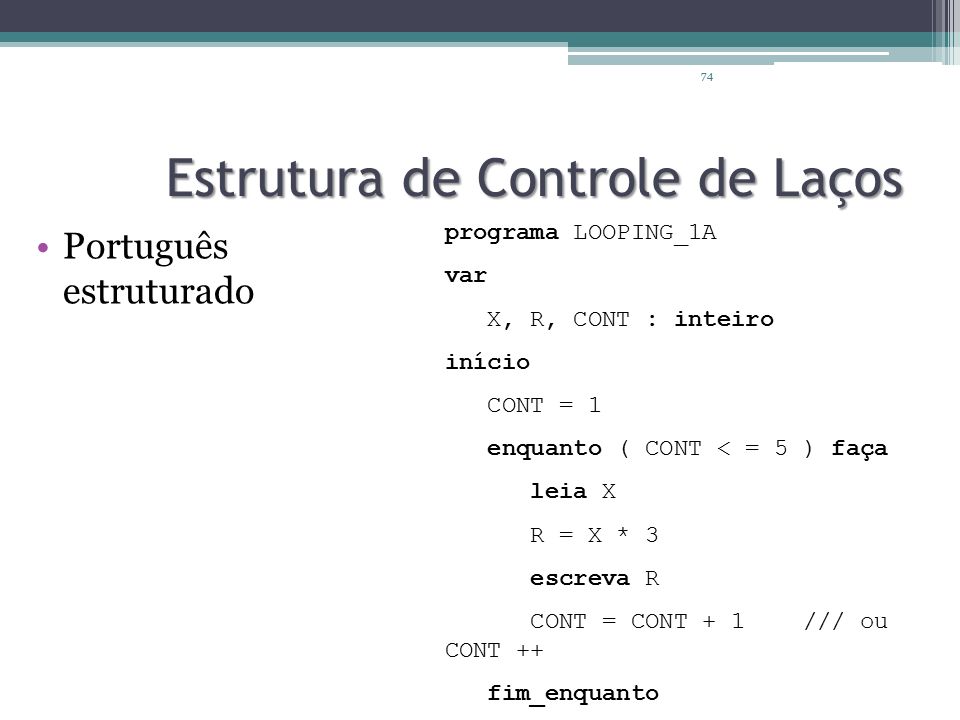 74

Estrutura de Controle de Laços

• Português estruturado

programa LOOPING_1A
var
X, R, CONT : inteiro
início
CONT = 1
enquanto ( CONT < = 5 ) faça
leia X
R = X * 3
escreva R
CONT = CONT + 1 /// ou CONT ++
fim_enquanto